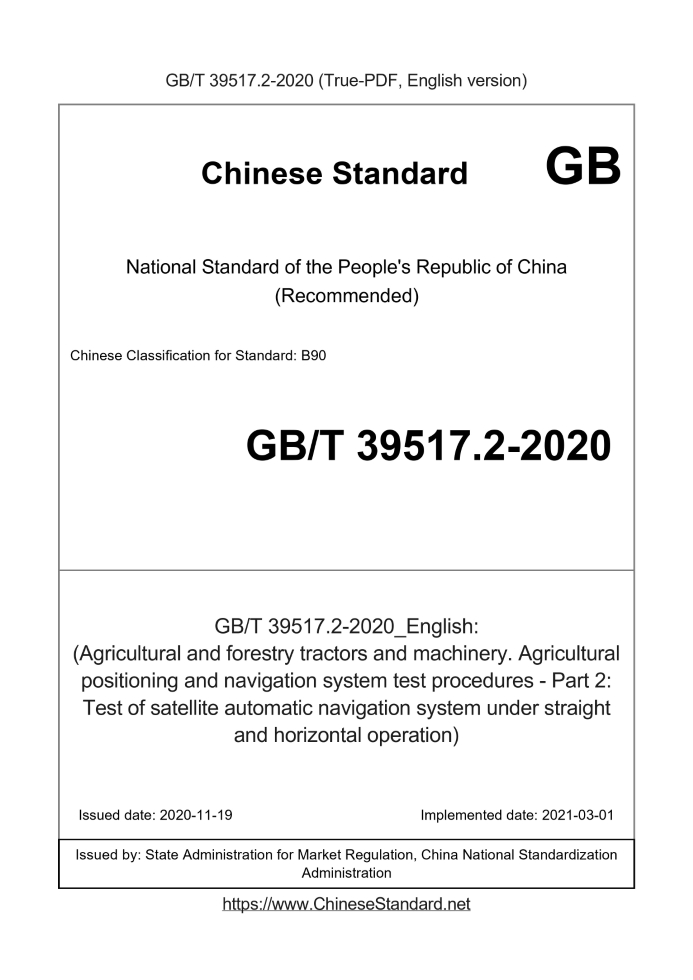 GB/T 39517.2-2020 (True-PDF, English version)

Chinese Standard GB

National Standard of the People's Republic of China
(Recommended)

Chinese Classification for Standard: B90

GB/T 39517.2-2020

GB/T 39517.2-2020_English:
(Agricultural and forestry tractors and machinery. Agricultural positioning and navigation system test procedures - Part 2: Test of satellite automatic navigation system under straight and horizontal operation)

Issued date: 2020-11-19

Implemented date: 2021-03-01

Issued by: State Administration for Market Regulation, China National Standardization Administration

https://www.ChineseStandard.net